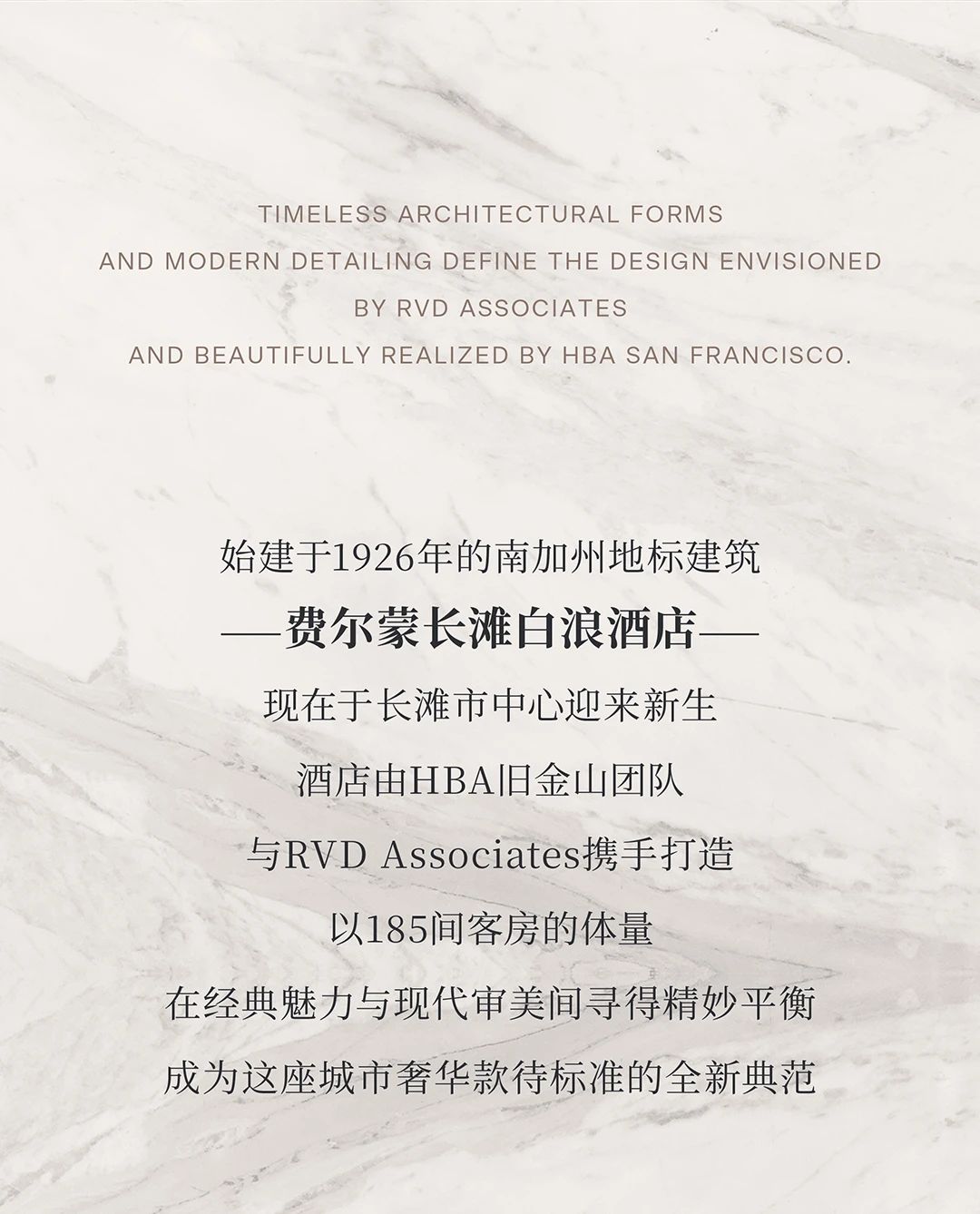 TIMELESS ARCHITECTURAL FORMS
AND MODERN DETAILING DEFINE THE DESIGN ENVISIONED
BY RVD ASSOCIATES
AND BEAUTIFULLY REALIZED BY HBA SAN FRANCISCO.

始建于1926年的南加州地标建筑
——费尔蒙长滩白浪酒店——
现在于长滩市中心迎来新生
酒店由HBA旧金山团队
与RVD Associates携手打造
以185间客房的体量
在经典魅力与现代审美间寻得精妙平衡
成为这座城市奢华款待标准的全新典范